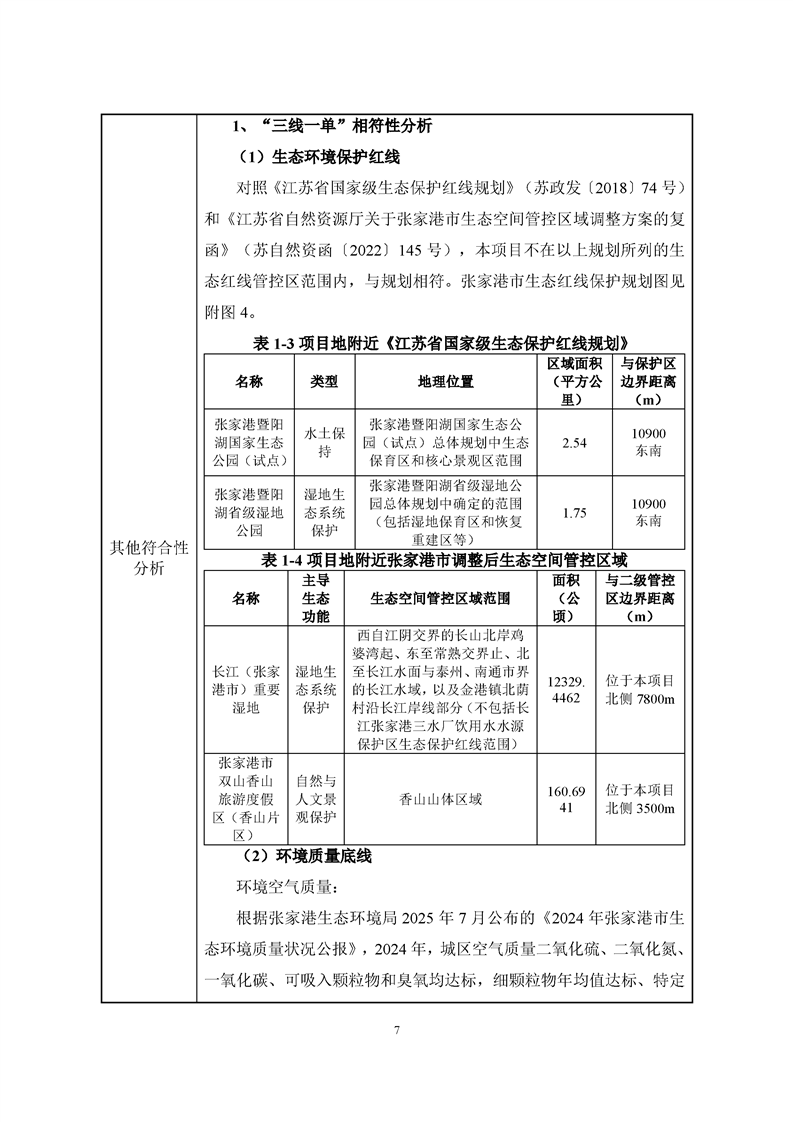 其他符合性分析

1、“三线一单”相符性分析

（1）生态环境保护红线

对照《江苏省国家级生态保护红线规划》（苏政发〔2018〕74 号）和《江苏省自然资源厅关于张家港市生态空间管控区域调整方案的复函》（苏自然资函〔2022〕145 号），本项目不在以上规划所列的生态红线管控区范围内，与规划相符。张家港市生态红线保护规划图见附图 4。

表 1-3 项目地附近《江苏省国家级生态保护红线规划》

| 名称 | 类型 | 地理位置 | 区域面积（平方公里） | 与保护区边界距离（m） |
|---|---|---|---|---|
| 张家港暨阳湖国家生态公园（试点） | 水土保持 | 张家港暨阳湖国家生态公园（试点）总体规划中生态保育区和核心景观区范围 | 2.54 | 10900 东南 |
| 张家港暨阳湖省级湿地公园 | 湿地生态系统保护 | 张家港暨阳湖省级湿地公园总体规划中确定的范围（包括湿地保育区和恢复重建区等） | 1.75 | 10900 东南 |

表 1-4 项目地附近张家港市调整后生态空间管控区域

| 名称 | 主导生态功能 | 生态空间管控区域范围 | 面积（公顷） | 与二级管控区边界距离（m） |
|---|---|---|---|---|
| 长江（张家港市）重要湿地 | 湿地生态系统保护 | 西自江阴交界的长山北岸鸡婆湾起、东至常熟交界止、北至长江水面与泰州、南通市界的长江水域，以及金港镇北荫村沿长江岸线部分（不包括长江张家港三水厂饮用水水源保护区生态保护红线范围） | 12329.4462 | 位于本项目北侧 7800m |
| 张家港市双山香山旅游度假区（香山片区） | 自然与人文景观保护 | 香山山体区域 | 160.6941 | 位于本项目北侧 3500m |

（2）环境质量底线

环境空气质量：

根据张家港生态环境局 2025 年 7 月公布的《2024 年张家港市生态环境质量状况公报》，2024 年，城区空气质量二氧化硫、二氧化氮、一氧化碳、可吸入颗粒物和臭氧均达标，细颗粒物年均值达标、特定

7